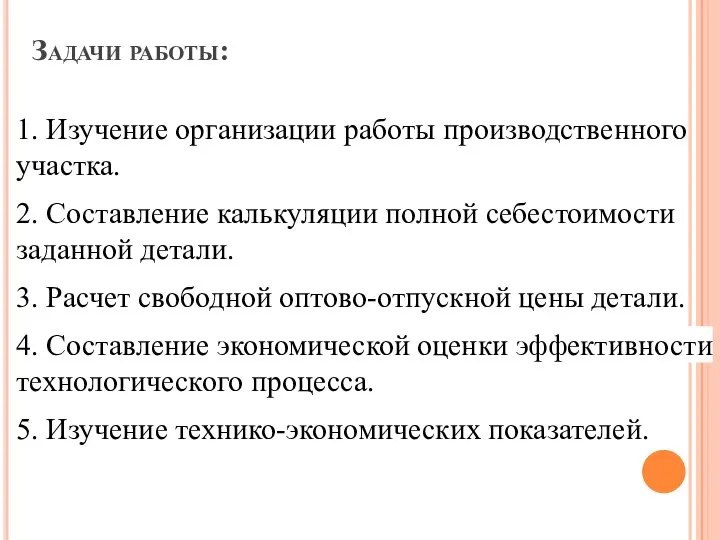 Задачи работы:

1. Изучение организации работы производственного участка.

2. Составление калькуляции полной себестоимости заданной детали.

3. Расчет свободной оптово-отпускной цены детали.

4. Составление экономической оценки эффективности технологического процесса.

5. Изучение технико-экономических показателей.